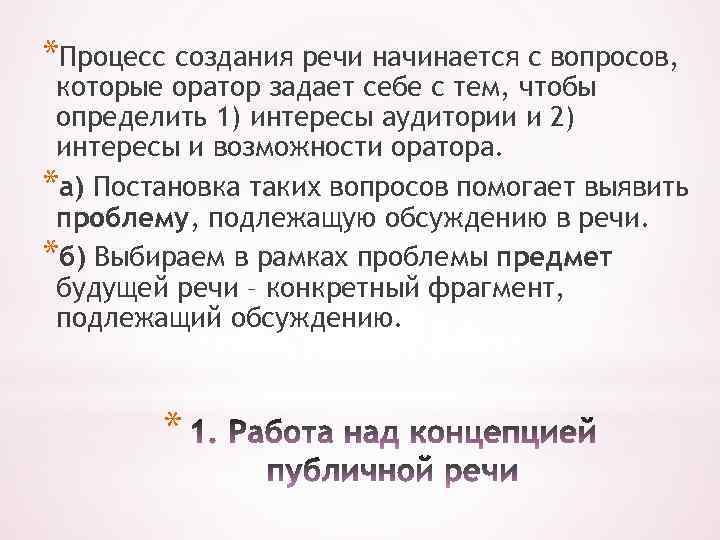 *Процесс создания речи начинается с вопросов, которые оратор задает себе с тем, чтобы определить 1) интересы аудитории и 2) интересы и возможности оратора.

*а) Постановка таких вопросов помогает выявить проблему, подлежащую обсуждению в речи.

*б) Выбираем в рамках проблемы предмет будущей речи – конкретный фрагмент, подлежащий обсуждению.

* 1. Работа над концепцией публичной речи